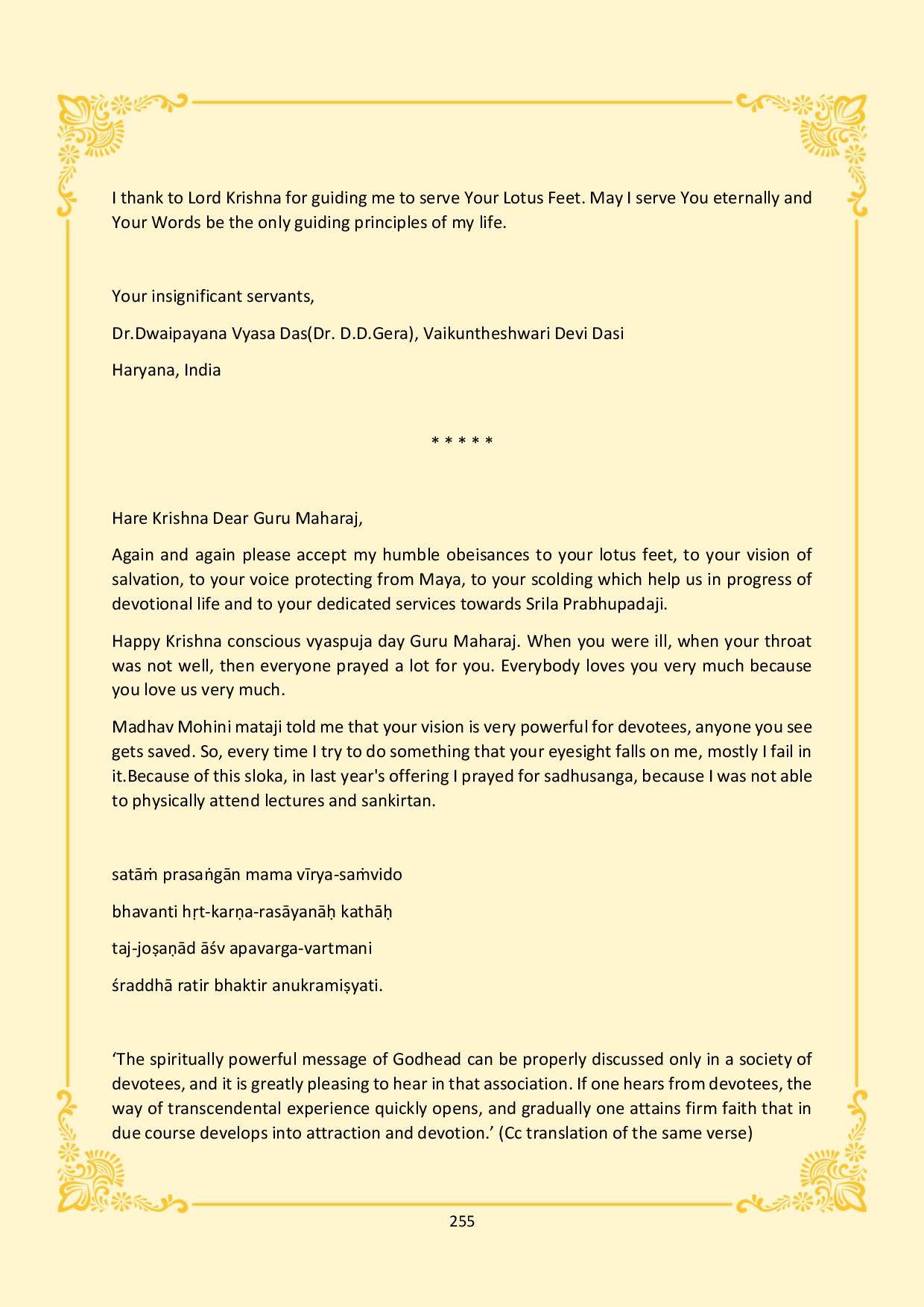 I thank to Lord Krishna for guiding me to serve Your Lotus Feet. May I serve You eternally and Your Words be the only guiding principles of my life.

Your insignificant servants,

Dr.Dwaipayana Vyasa Das(Dr. D.D.Gera), Vaikuntheshwari Devi Dasi

Haryana, India

* * * * *

Hare Krishna Dear Guru Maharaj,

Again and again please accept my humble obeisances to your lotus feet, to your vision of salvation, to your voice protecting from Maya, to your scolding which help us in progress of devotional life and to your dedicated services towards Srila Prabhupadaji.

Happy Krishna conscious vyaspuja day Guru Maharaj. When you were ill, when your throat was not well, then everyone prayed a lot for you. Everybody loves you very much because you love us very much.

Madhav Mohini mataji told me that your vision is very powerful for devotees, anyone you see gets saved. So, every time I try to do something that your eyesight falls on me, mostly I fail in it.Because of this sloka, in last year's offering I prayed for sadhusanga, because I was not able to physically attend lectures and sankirtan.

satāṁ prasaṅgān mama vīrya-saṁvido

bhavanti hṛt-karṇa-rasāyanāḥ kathāḥ

taj-joṣaṇād āśv apavarga-vartmani

śraddhā ratir bhaktir anukramiṣyati.

‘The spiritually powerful message of Godhead can be properly discussed only in a society of devotees, and it is greatly pleasing to hear in that association. If one hears from devotees, the way of transcendental experience quickly opens, and gradually one attains firm faith that in due course develops into attraction and devotion.’ (Cc translation of the same verse)

255